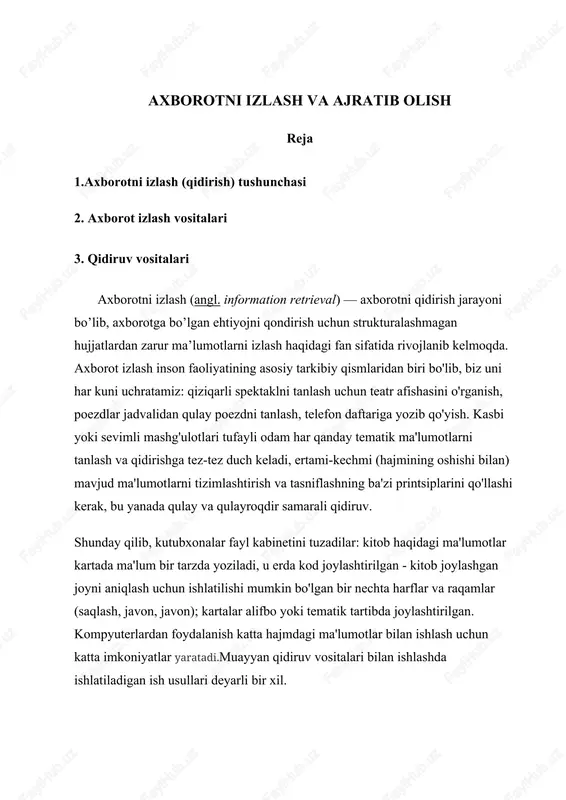 AXBOROTNI IZLASH VA AJRATIB OLISH

Reja

1.Axborotni izlash (qidirish) tushunchasi

2. Axborot izlash vositalari

3. Qidiruv vositalari

Axborotni izlash (angl. information retrieval) — axborotni qidirish jarayoni bo'lib, axborotga bo'lgan ehtiyojni qondirish uchun strukturalashmagan hujjatlardan zarur ma'lumotlarni izlash haqidagi fan sifatida rivojlanib kelmoqda. Axborot izlash inson faoliyatining asosiy tarkibiy qismlaridan biri bo'lib, biz uni har kuni uchratamiz: qiziqarli spektaklni tanlash uchun teatr afishasini o'rganish, poezdlar jadvalidan qulay poezdni tanlash, telefon daftariga yozib qo'yish. Kasbi yoki sevimli mashg'ulotlari tufayli odam har qanday tematik ma'lumotlarni tanlash va qidirishga tez-tez duch keladi, ertami-kechmi (hajmining oshishi bilan) mavjud ma'lumotlarni tizimlashtirish va tasniflashning ba'zi printsiplarini qo'llashi kerak, bu yanada qulay va qulayroqdir samarali qidiruv.

Shunday qilib, kutubxonalar fayl kabinetini tuzadilar: kitob haqidagi ma'lumotlar kartada ma'lum bir tarzda yoziladi, u erda kod joylashtirilgan - kitob joylashgan joyni aniqlash uchun ishlatilishi mumkin bo'lgan bir nechta harflar va raqamlar (saqlash, javon, javon); kartalar alifbo yoki tematik tartibda joylashtirilgan. Kompyuterlardan foydalanish katta hajmdagi ma'lumotlar bilan ishlash uchun katta imkoniyatlar yaratadi.Muayyan qidiruv vositalari bilan ishlashda ishlatiladigan ish usullari deyarli bir xil.